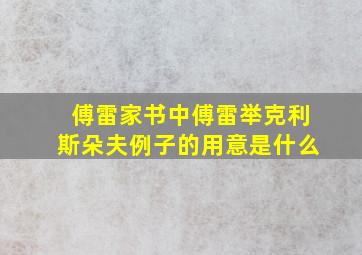 傅雷家书中傅雷举克利斯朵夫例子的用意是什么